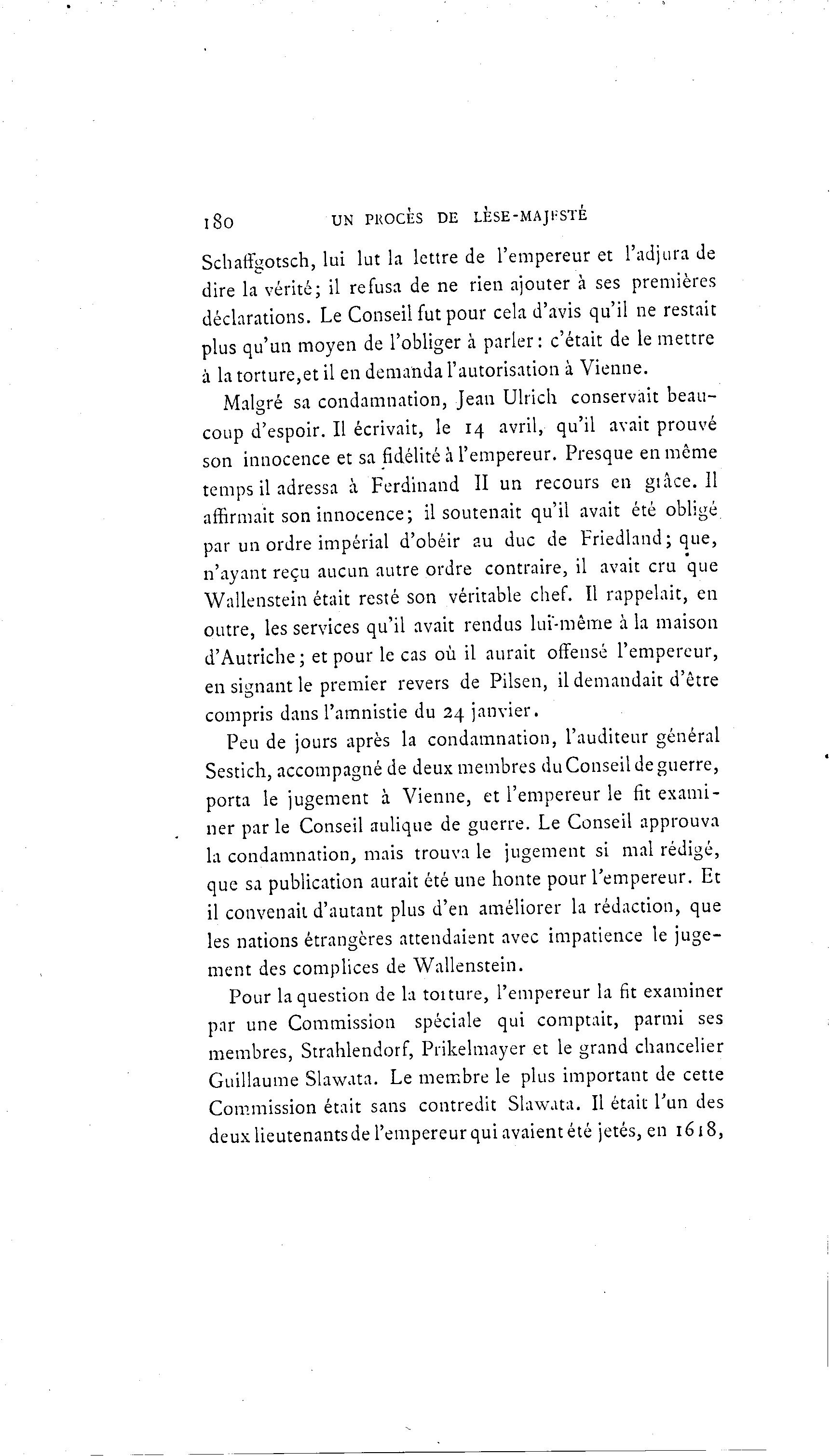 180 UN PROCÈS DE LÈSE-MAJESTÉ

Schaffgotsch, lui lut la lettre de l'empereur et l'adjura de dire la vérité; il refusa de ne rien ajouter à ses premières déclarations. Le Conseil fut pour cela d'avis qu'il ne restait plus qu'un moyen de l'obliger à parler: c'était de le mettre à la torture, et il en demanda l'autorisation à Vienne.

Malgré sa condamnation, Jean Ulrich conservait beaucoup d'espoir. Il écrivait, le 14 avril, qu'il avait prouvé son innocence et sa fidélité à l'empereur. Presque en même temps il adressa à Ferdinand II un recours en grâce. Il affirmait son innocence; il soutenait qu'il avait été obligé par un ordre impérial d'obéir au duc de Friedland; que, n'ayant reçu aucun autre ordre contraire, il avait cru que Wallenstein était resté son véritable chef. Il rappelait, en outre, les services qu'il avait rendus lui-même à la maison d'Autriche; et pour le cas où il aurait offensé l'empereur, en signant le premier revers de Pilsen, il demandait d'être compris dans l'amnistie du 24 janvier.

Peu de jours après la condamnation, l'auditeur général Sestich, accompagné de deux membres du Conseil de guerre, porta le jugement à Vienne, et l'empereur le fit examiner par le Conseil aulique de guerre. Le Conseil approuva la condamnation, mais trouva le jugement si mal rédigé, que sa publication aurait été une honte pour l'empereur. Et il convenait d'autant plus d'en améliorer la rédaction, que les nations étrangères attendaient avec impatience le jugement des complices de Wallenstein.

Pour la question de la torture, l'empereur la fit examiner par une Commission spéciale qui comptait, parmi ses membres, Strahlendorf, Prikelmayer et le grand chancelier Guillaume Slawata. Le membre le plus important de cette Commission était sans contredit Slawata. Il était l'un des deux lieutenants de l'empereur qui avaient été jetés, en 1618,